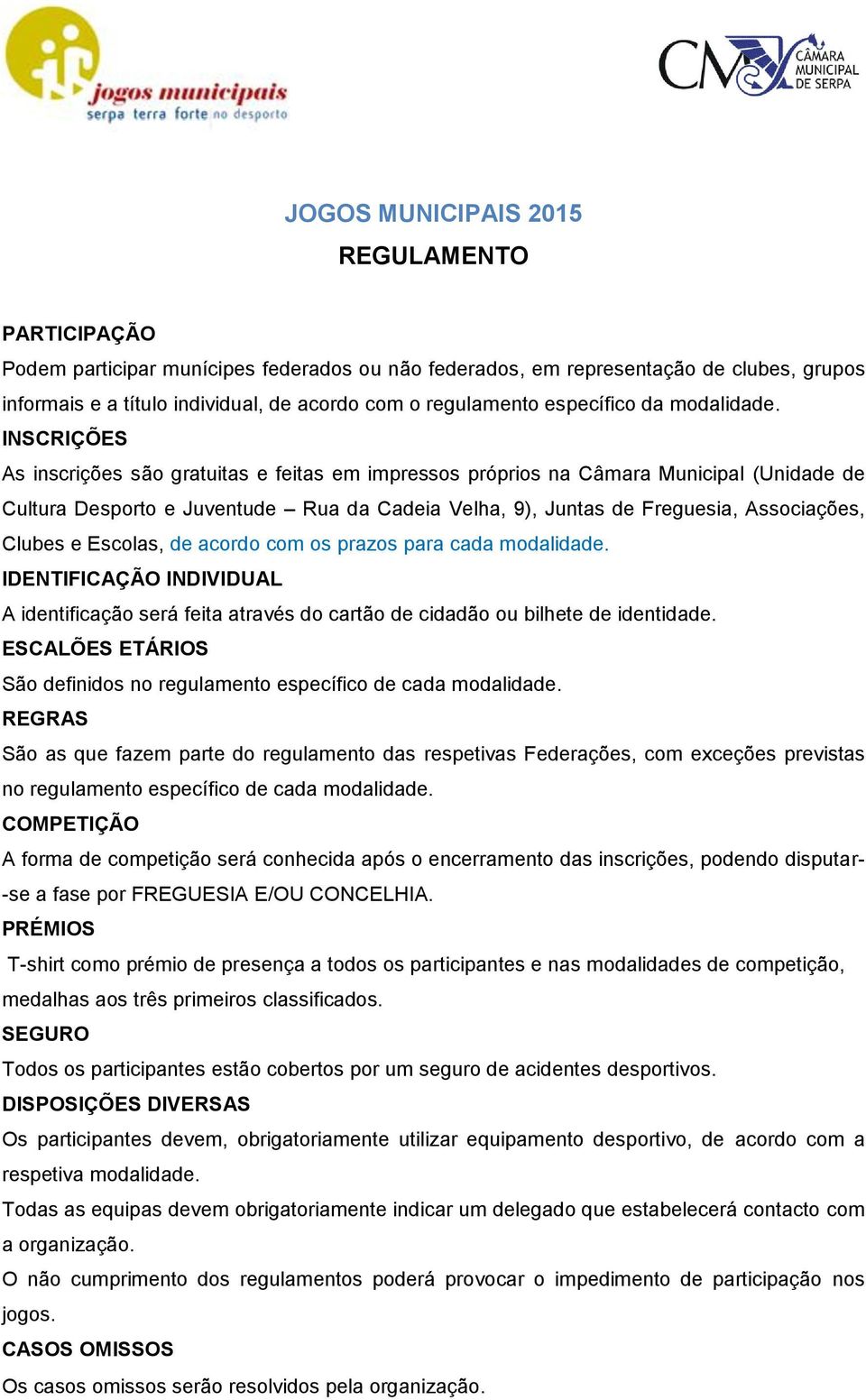 jogos municipais
serpa terra forte no desporto

CM CÂMARA MUNICIPAL DE SERPA

JOGOS MUNICIPAIS 2015
REGULAMENTO

PARTICIPAÇÃO
Podem participar munícipes federados ou não federados, em representação de clubes, grupos informais e a título individual, de acordo com o regulamento específico da modalidade.
INSCRIÇÕES
As inscrições são gratuitas e feitas em impressos próprios na Câmara Municipal (Unidade de Cultura Desporto e Juventude – Rua da Cadeia Velha, 9), Juntas de Freguesia, Associações, Clubes e Escolas, de acordo com os prazos para cada modalidade.
IDENTIFICAÇÃO INDIVIDUAL
A identificação será feita através do cartão de cidadão ou bilhete de identidade.
ESCALÕES ETÁRIOS
São definidos no regulamento específico de cada modalidade.
REGRAS
São as que fazem parte do regulamento das respetivas Federações, com exceções previstas no regulamento específico de cada modalidade.
COMPETIÇÃO
A forma de competição será conhecida após o encerramento das inscrições, podendo disputar-se a fase por FREGUESIA E/OU CONCELHIA.
PRÉMIOS
T-shirt como prémio de presença a todos os participantes e nas modalidades de competição, medalhas aos três primeiros classificados.
SEGURO
Todos os participantes estão cobertos por um seguro de acidentes desportivos.
DISPOSIÇÕES DIVERSAS
Os participantes devem, obrigatoriamente utilizar equipamento desportivo, de acordo com a respetiva modalidade.
Todas as equipas devem obrigatoriamente indicar um delegado que estabelecerá contacto com a organização.
O não cumprimento dos regulamentos poderá provocar o impedimento de participação nos jogos.
CASOS OMISSOS
Os casos omissos serão resolvidos pela organização.